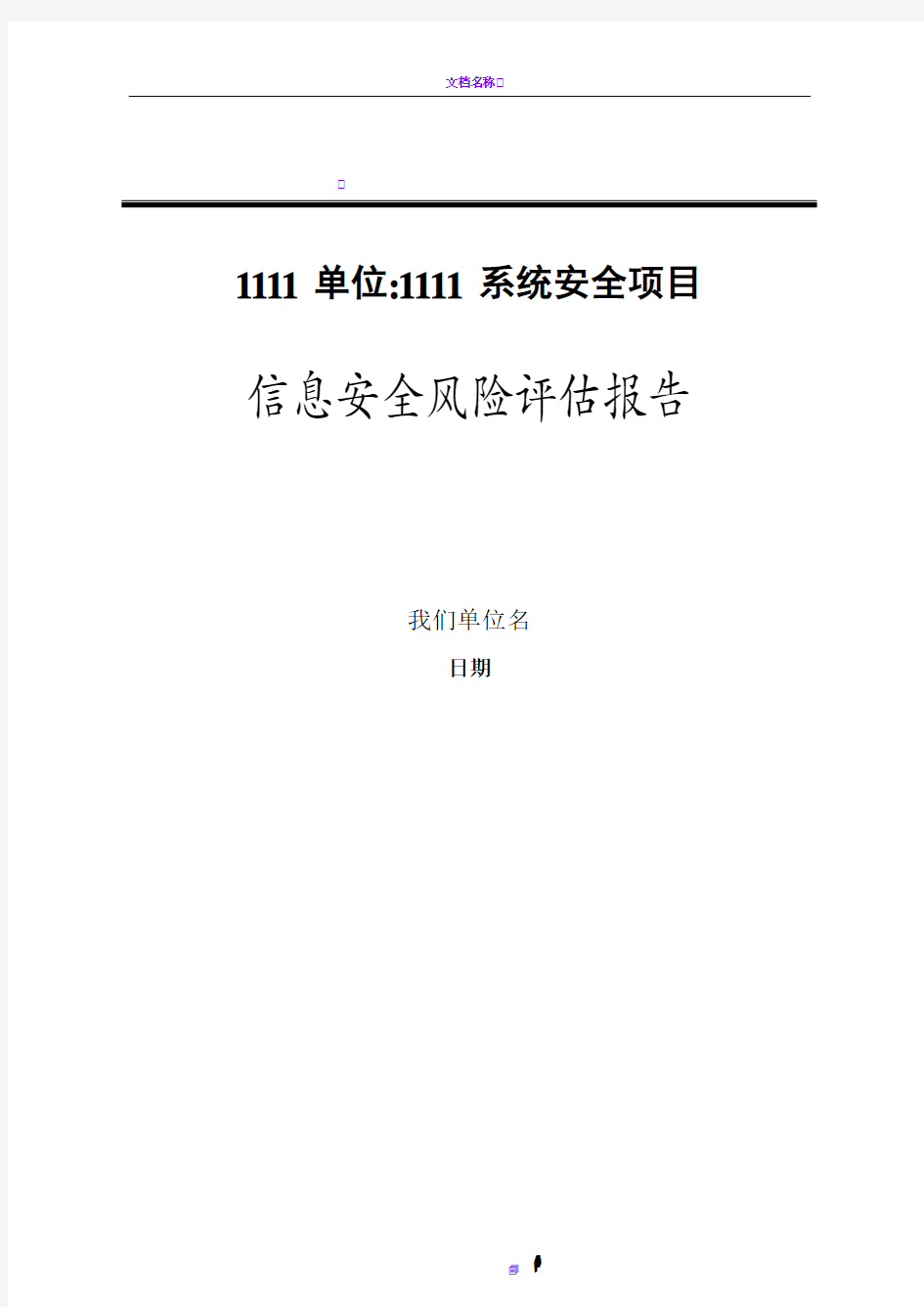 文档名称

1111 单位:1111 系统安全项目

信息安全风险评估报告

我们单位名

日期